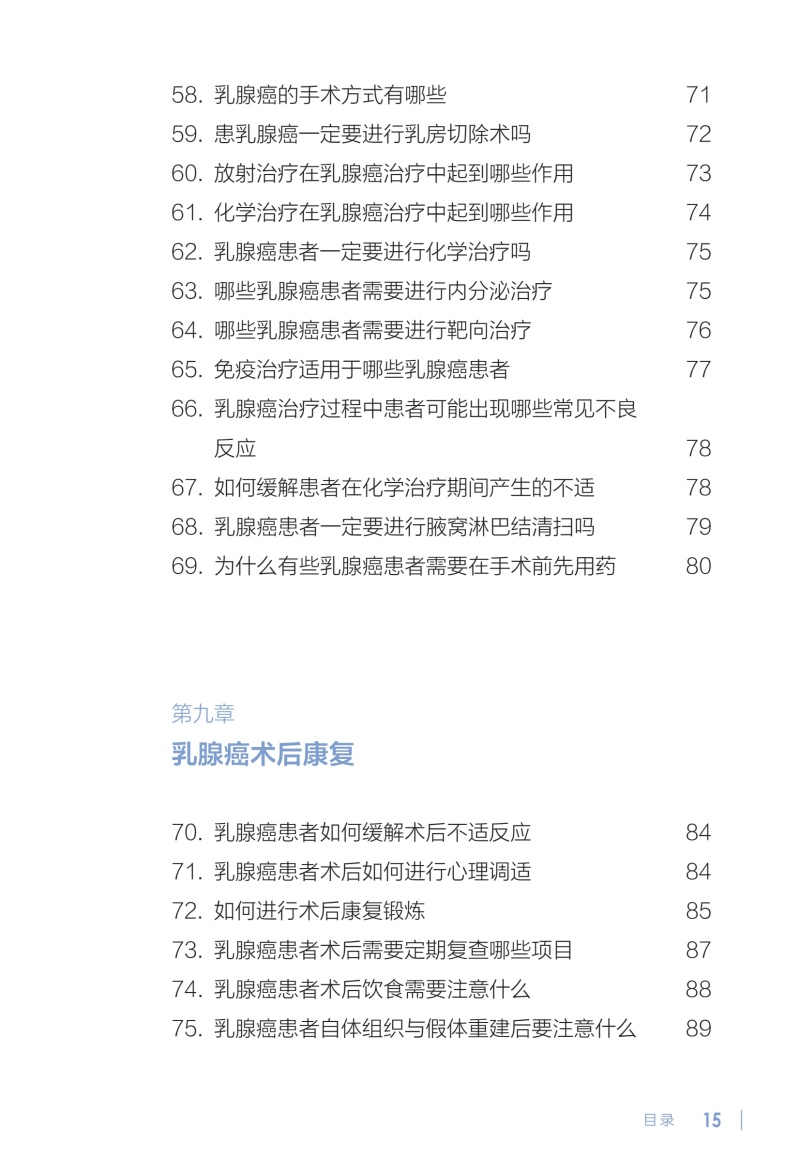 58. 乳腺癌的手术方式有哪些 71
59. 患乳腺癌一定要进行乳房切除术吗 72
60. 放射治疗在乳腺癌治疗中起到哪些作用 73
61. 化学治疗在乳腺癌治疗中起到哪些作用 74
62. 乳腺癌患者一定要进行化学治疗吗 75
63. 哪些乳腺癌患者需要进行内分泌治疗 75
64. 哪些乳腺癌患者需要进行靶向治疗 76
65. 免疫治疗适用于哪些乳腺癌患者 77
66. 乳腺癌治疗过程中患者可能出现哪些常见不良反应 78
67. 如何缓解患者在化学治疗期间产生的不适 78
68. 乳腺癌患者一定要进行腋窝淋巴结清扫吗 79
69. 为什么有些乳腺癌患者需要在手术前先用药 80

第九章
乳腺癌术后康复

70. 乳腺癌患者如何缓解术后不适反应 84
71. 乳腺癌患者术后如何进行心理调适 84
72. 如何进行术后康复锻炼 85
73. 乳腺癌患者术后需要定期复查哪些项目 87
74. 乳腺癌患者术后饮食需要注意什么 88
75. 乳腺癌患者自体组织与假体重建后要注意什么 89

目录 15